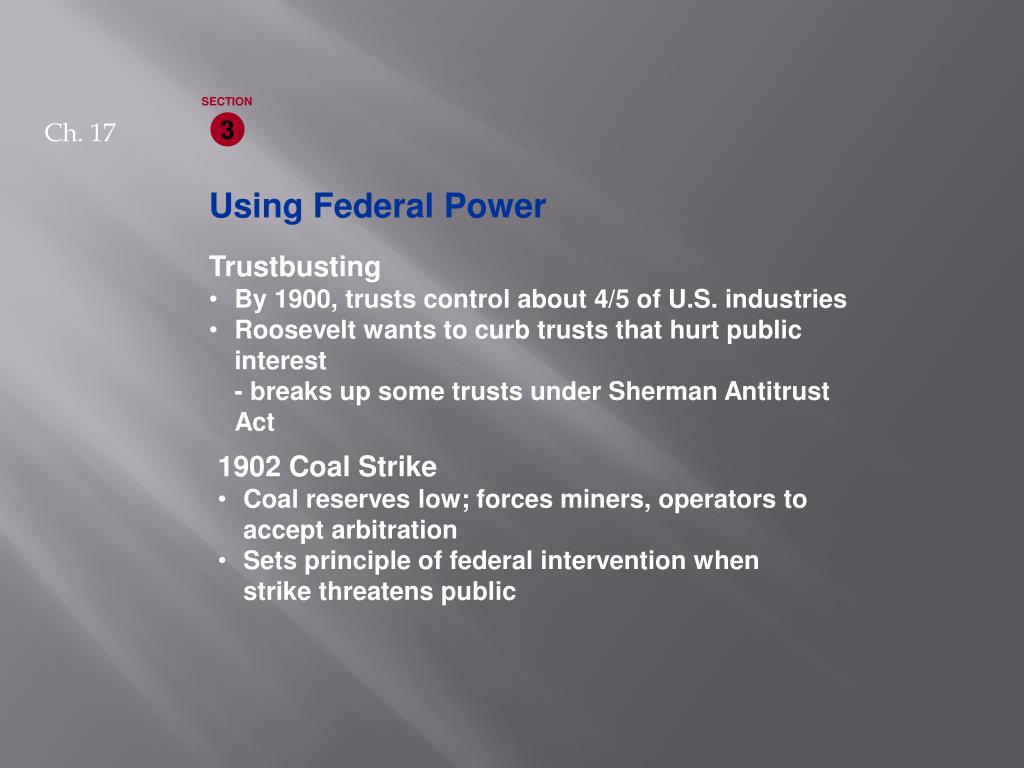 Ch. 17

SECTION
3

Using Federal Power

Trustbusting
• By 1900, trusts control about 4/5 of U.S. industries
• Roosevelt wants to curb trusts that hurt public interest
- breaks up some trusts under Sherman Antitrust Act

1902 Coal Strike
• Coal reserves low; forces miners, operators to accept arbitration
• Sets principle of federal intervention when strike threatens public